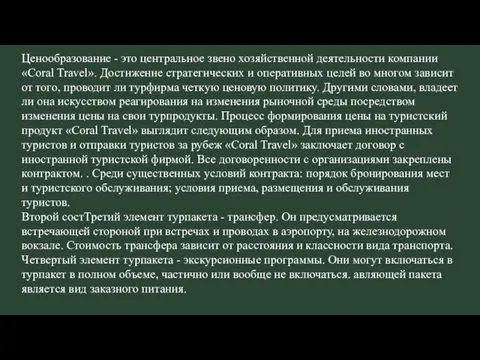 Ценообразование - это центральное звено хозяйственной деятельности компании «Coral Travel». Достижение стратегических и оперативных целей во многом зависит от того, проводит ли турфирма четкую ценовую политику. Другими словами, владеет ли она искусством реагирования на изменения рыночной среды посредством изменения цены на свои турпродукты. Процесс формирования цены на туристский продукт «Coral Travel» выглядит следующим образом. Для приема иностранных туристов и отправки туристов за рубеж «Coral Travel» заключает договор с иностранной туристской фирмой. Все договоренности с организациями закреплены контрактом. . Среди существенных условий контракта: порядок бронирования мест и туристского обслуживания; условия приема, размещения и обслуживания туристов.
Второй состТретий элемент турпакета - трансфер. Он предусматривается встречающей стороной при встречах и проводах в аэропорту, на железнодорожном вокзале. Стоимость трансфера зависит от расстояния и классности вида транспорта. Четвертый элемент турпакета - экскурсионные программы. Они могут включаться в турпакет в полном объеме, частично или вообще не включаться. авляющей пакета является вид заказного питания.